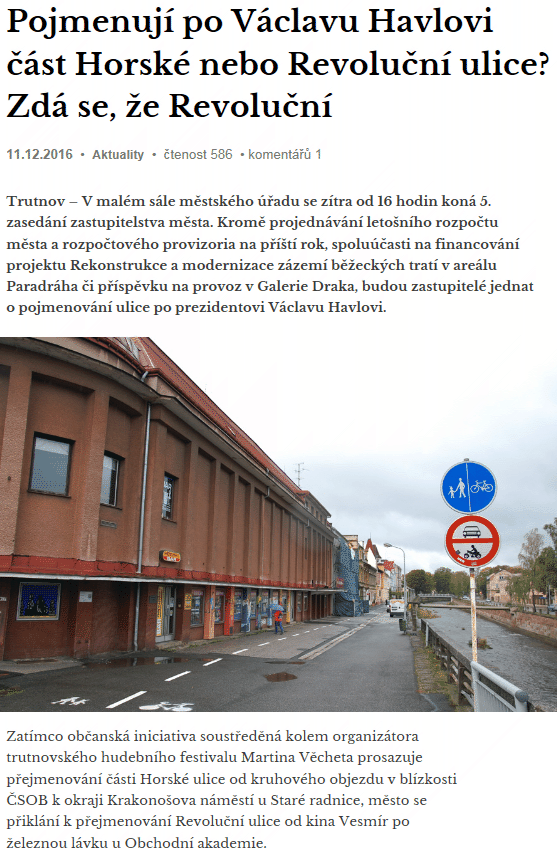 Pojmenují po Václavu Havlovi část Horské nebo Revoluční ulice? Zdá se, že Revoluční

11.12.2016 • Aktuality • čtenost 586 • komentářů 1

Trutnov – V malém sále městského úřadu se zítra od 16 hodin koná 5. zasedání zastupitelstva města. Kromě projednávání letošního rozpočtu města a rozpočtového provizoria na příští rok, spoluúčasti na financování projektu Rekonstrukce a modernizace zázemí běžeckých tratí v areálu Paradráha či příspěvku na provoz v Galerie Draka, budou zastupitelé jednat o pojmenování ulice po prezidentovi Václavu Havlovi.

Zatímco občanská iniciativa soustředěná kolem organizátora trutnovského hudebního festivalu Martina Věcheta prosazuje přejmenování části Horské ulice od kruhového objezdu v blízkosti ČSOB k okraji Krakonošova náměstí u Staré radnice, město se přiklání k přejmenování Revoluční ulice od kina Vesmír po železnou lávku u Obchodní akademie.